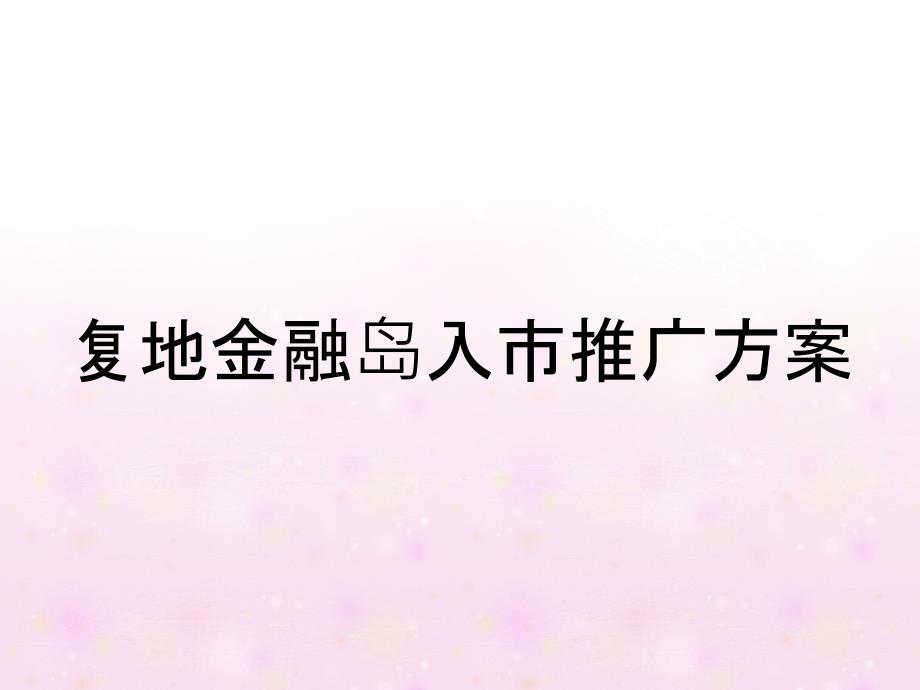 复地金融岛入市推广方案